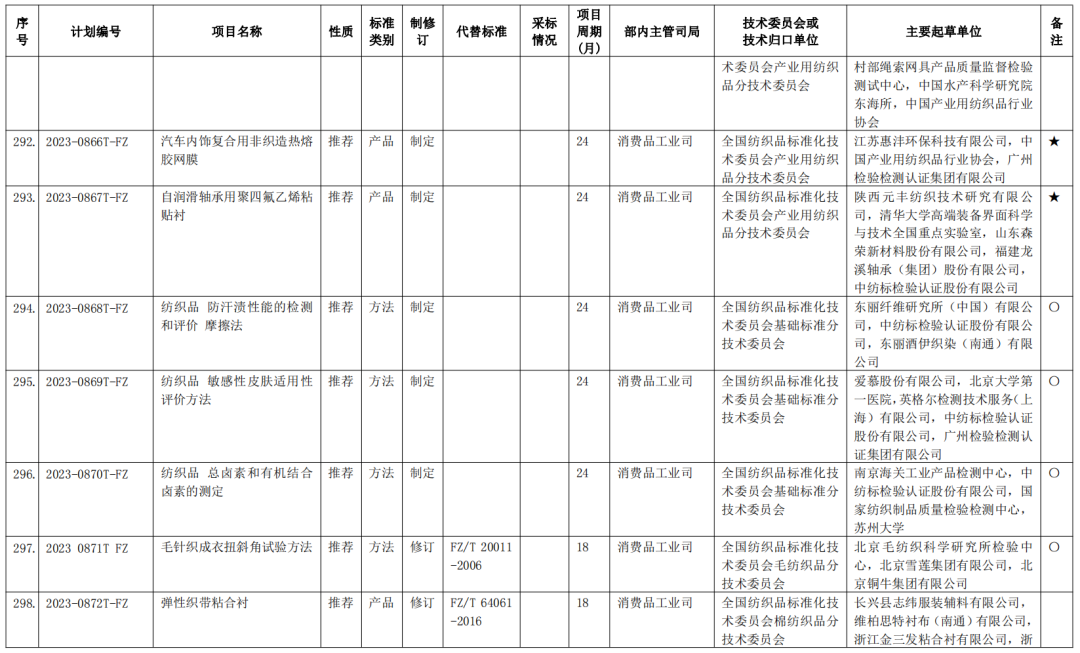 | 序号 | 计划编号 | 项目名称 | 性质 | 标准类别 | 制修订 | 代替标准 | 采标情况 | 项目周期(月) | 部内主管司局 | 技术委员会或技术归口单位 | 主要起草单位 | 备注 |
|---|---|---|---|---|---|---|---|---|---|---|---|---|
| | | | | | | | | | | 术委员会产业用纺织品分技术委员会 | 村部绳索网具产品质量监督检验测试中心，中国水产科学研究院东海所，中国产业用纺织品行业协会 | |
| 292. | 2023-0866T-FZ | 汽车内饰复合用非织造热熔胶网膜 | 推荐 | 产品 | 制定 | | | 24 | 消费品工业司 | 全国纺织品标准化技术委员会产业用纺织品分技术委员会 | 江苏惠沣环保科技有限公司，中国产业用纺织品行业协会，广州检验检测认证集团有限公司 | ★ |
| 293. | 2023-0867T-FZ | 自润滑轴承用聚四氟乙烯粘贴衬 | 推荐 | 产品 | 制定 | | | 24 | 消费品工业司 | 全国纺织品标准化技术委员会产业用纺织品分技术委员会 | 陕西元丰纺织技术研究有限公司，清华大学高端装备界面科学与技术全国重点实验室，山东森荣新材料股份有限公司，福建龙溪轴承（集团）股份有限公司，中纺标检验认证股份有限公司 | ★ |
| 294. | 2023-0868T-FZ | 纺织品 防汗渍性能的检测和评价 摩擦法 | 推荐 | 方法 | 制定 | | | 24 | 消费品工业司 | 全国纺织品标准化技术委员会基础标准分技术委员会 | 东丽纤维研究所（中国）有限公司，中纺标检验认证股份有限公司，东丽酒伊织染（南通）有限公司 | ○ |
| 295. | 2023-0869T-FZ | 纺织品 敏感性皮肤适用性评价方法 | 推荐 | 方法 | 制定 | | | 24 | 消费品工业司 | 全国纺织品标准化技术委员会基础标准分技术委员会 | 爱慕股份有限公司，北京大学第一医院，英格尔检测技术服务(上海）有限公司，中纺标检验认证股份有限公司，广州检验检测认证集团有限公司 | ○ |
| 296. | 2023-0870T-FZ | 纺织品 总卤素和有机结合卤素的测定 | 推荐 | 方法 | 制定 | | | 24 | 消费品工业司 | 全国纺织品标准化技术委员会基础标准分技术委员会 | 南京海关工业产品检测中心，中纺标检验认证股份有限公司，国家纺织制品质量检验检测中心，苏州大学 | ○ |
| 297. | 2023 0871T FZ | 毛针织成衣扭斜角试验方法 | 推荐 | 方法 | 修订 | FZ/T 20011-2006 | | 18 | 消费品工业司 | 全国纺织品标准化技术委员会毛纺织品分技术委员会 | 北京毛纺织科学研究所检验中心，北京雪莲集团有限公司，北京铜牛集团有限公司 | ○ |
| 298. | 2023-0872T-FZ | 弹性织带粘合衬 | 推荐 | 产品 | 修订 | FZ/T 64061-2016 | | 18 | 消费品工业司 | 全国纺织品标准化技术委员会棉纺织品分技术委员会 | 长兴县志纬服装辅料有限公司，维柏思特衬布（南通）有限公司，浙江金三发粘合衬有限公司，浙 | |